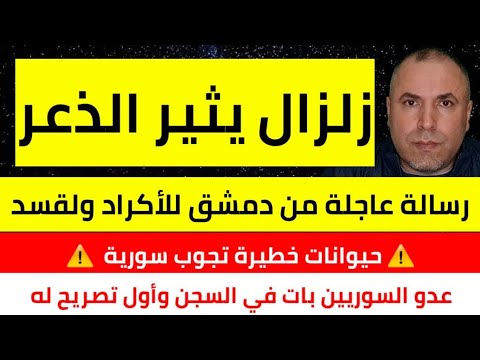 زلزال يثير الذعر

رسالة عاجلة من دمشق للأكراد ولقسد

⚠️ حيوانات خطيرة تجوب سورية ⚠️

عدو السوريين بات في السجن وأول تصريح له